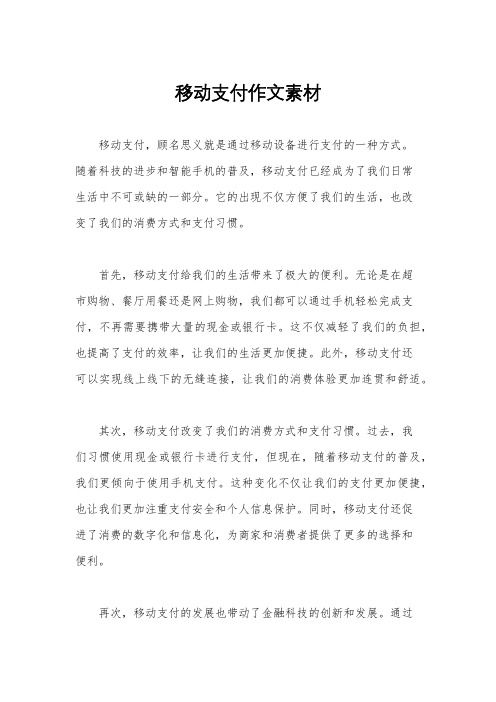 移动支付作文素材

移动支付，顾名思义就是通过移动设备进行支付的一种方式。随着科技的进步和智能手机的普及，移动支付已经成为了我们日常生活中不可或缺的一部分。它的出现不仅方便了我们的生活，也改变了我们的消费方式和支付习惯。

首先，移动支付给我们的生活带来了极大的便利。无论是在超市购物、餐厅用餐还是网上购物，我们都可以通过手机轻松完成支付，不再需要携带大量的现金或银行卡。这不仅减轻了我们的负担，也提高了支付的效率，让我们的生活更加便捷。此外，移动支付还可以实现线上线下的无缝连接，让我们的消费体验更加连贯和舒适。

其次，移动支付改变了我们的消费方式和支付习惯。过去，我们习惯使用现金或银行卡进行支付，但现在，随着移动支付的普及，我们更倾向于使用手机支付。这种变化不仅让我们的支付更加便捷，也让我们更加注重支付安全和个人信息保护。同时，移动支付还促进了消费的数字化和信息化，为商家和消费者提供了更多的选择和便利。

再次，移动支付的发展也带动了金融科技的创新和发展。通过